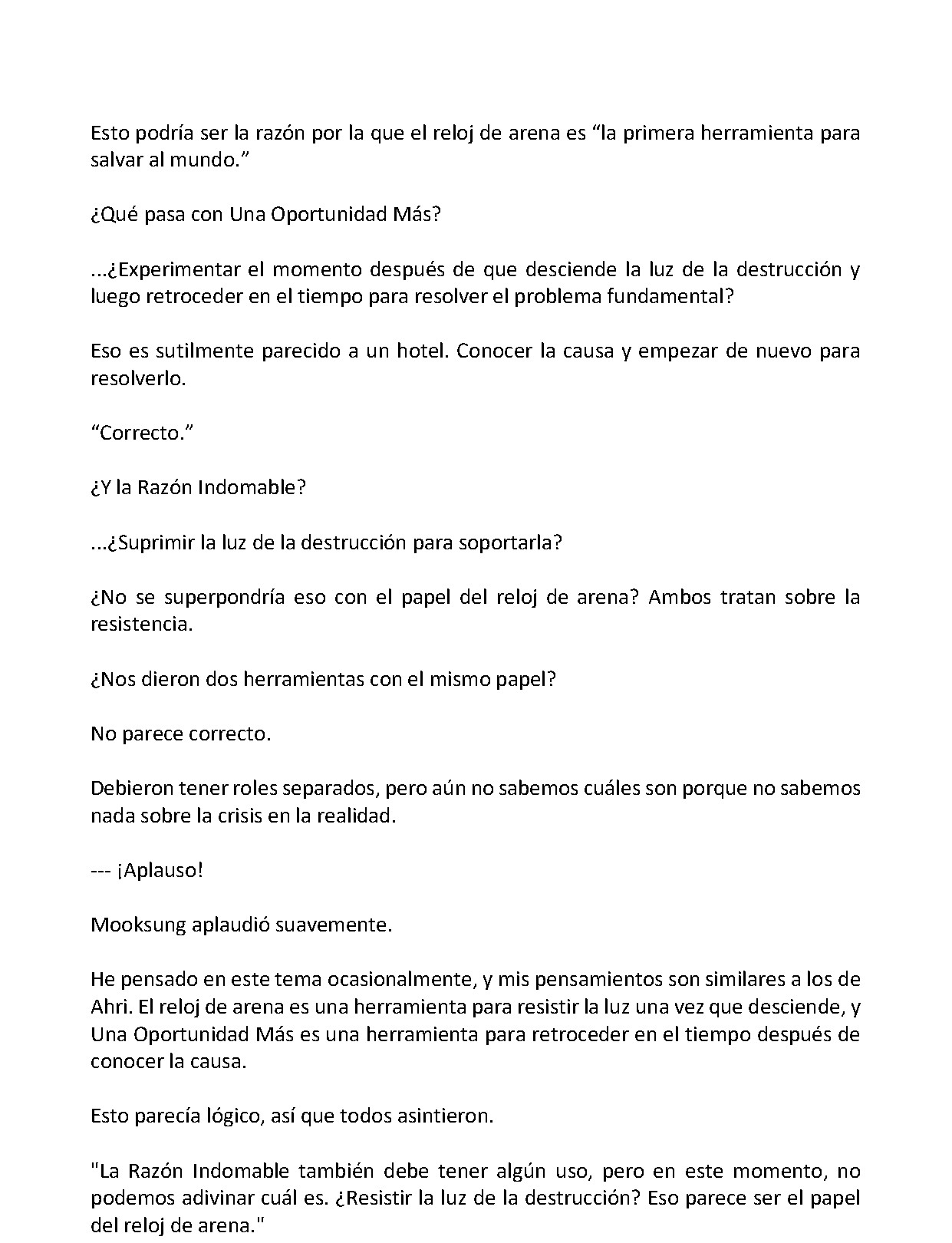 Esto podría ser la razón por la que el reloj de arena es “la primera herramienta para salvar al mundo.”

¿Qué pasa con Una Oportunidad Más?

...¿Experimentar el momento después de que desciende la luz de la destrucción y luego retroceder en el tiempo para resolver el problema fundamental?

Eso es sutilmente parecido a un hotel. Conocer la causa y empezar de nuevo para resolverlo.

“Correcto.”

¿Y la Razón Indomable?

...¿Suprimir la luz de la destrucción para soportarla?

¿No se superpondría eso con el papel del reloj de arena? Ambos tratan sobre la resistencia.

¿Nos dieron dos herramientas con el mismo papel?

No parece correcto.

Debieron tener roles separados, pero aún no sabemos cuáles son porque no sabemos nada sobre la crisis en la realidad.

--- ¡Aplauso!

Mooksung aplaudió suavemente.

He pensado en este tema ocasionalmente, y mis pensamientos son similares a los de Ahri. El reloj de arena es una herramienta para resistir la luz una vez que desciende, y Una Oportunidad Más es una herramienta para retroceder en el tiempo después de conocer la causa.

Esto parecía lógico, así que todos asintieron.

"La Razón Indomable también debe tener algún uso, pero en este momento, no podemos adivinar cuál es. ¿Resistir la luz de la destrucción? Eso parece ser el papel del reloj de arena."